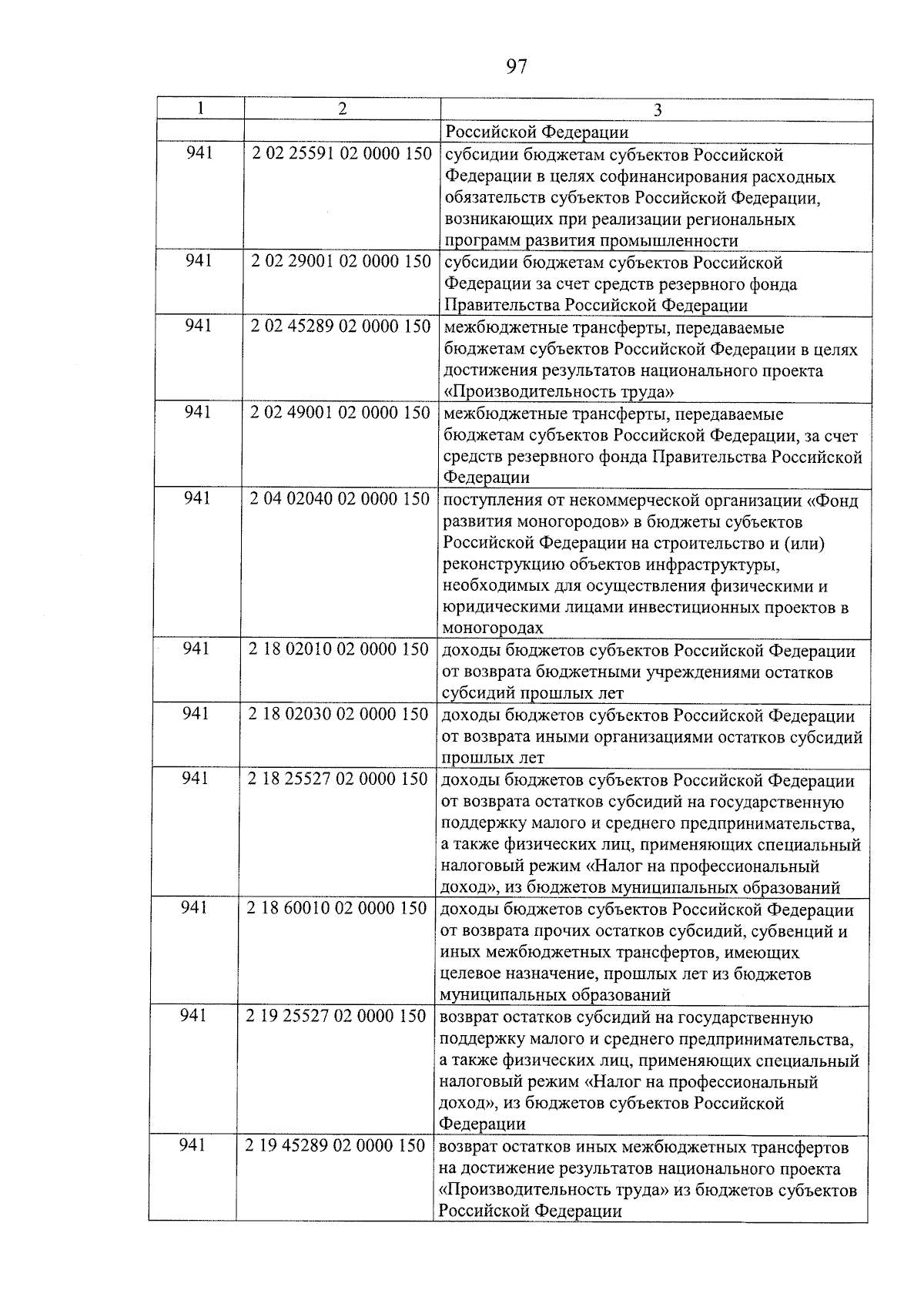 97

| 1 | 2 | 3 |
|---|---|---|
| | | Российской Федерации |
| 941 | 2 02 25591 02 0000 150 | субсидии бюджетам субъектов Российской Федерации в целях софинансирования расходных обязательств субъектов Российской Федерации, возникающих при реализации региональных программ развития промышленности |
| 941 | 2 02 29001 02 0000 150 | субсидии бюджетам субъектов Российской Федерации за счет средств резервного фонда Правительства Российской Федерации |
| 941 | 2 02 45289 02 0000 150 | межбюджетные трансферты, передаваемые бюджетам субъектов Российской Федерации в целях достижения результатов национального проекта «Производительность труда» |
| 941 | 2 02 49001 02 0000 150 | межбюджетные трансферты, передаваемые бюджетам субъектов Российской Федерации, за счет средств резервного фонда Правительства Российской Федерации |
| 941 | 2 04 02040 02 0000 150 | поступления от некоммерческой организации «Фонд развития моногородов» в бюджеты субъектов Российской Федерации на строительство и (или) реконструкцию объектов инфраструктуры, необходимых для осуществления физическими и юридическими лицами инвестиционных проектов в моногородах |
| 941 | 2 18 02010 02 0000 150 | доходы бюджетов субъектов Российской Федерации от возврата бюджетными учреждениями остатков субсидий прошлых лет |
| 941 | 2 18 02030 02 0000 150 | доходы бюджетов субъектов Российской Федерации от возврата иными организациями остатков субсидий прошлых лет |
| 941 | 2 18 25527 02 0000 150 | доходы бюджетов субъектов Российской Федерации от возврата остатков субсидий на государственную поддержку малого и среднего предпринимательства, а также физических лиц, применяющих специальный налоговый режим «Налог на профессиональный доход», из бюджетов муниципальных образований |
| 941 | 2 18 60010 02 0000 150 | доходы бюджетов субъектов Российской Федерации от возврата прочих остатков субсидий, субвенций и иных межбюджетных трансфертов, имеющих целевое назначение, прошлых лет из бюджетов муниципальных образований |
| 941 | 2 19 25527 02 0000 150 | возврат остатков субсидий на государственную поддержку малого и среднего предпринимательства, а также физических лиц, применяющих специальный налоговый режим «Налог на профессиональный доход», из бюджетов субъектов Российской Федерации |
| 941 | 2 19 45289 02 0000 150 | возврат остатков иных межбюджетных трансфертов на достижение результатов национального проекта «Производительность труда» из бюджетов субъектов Российской Федерации |